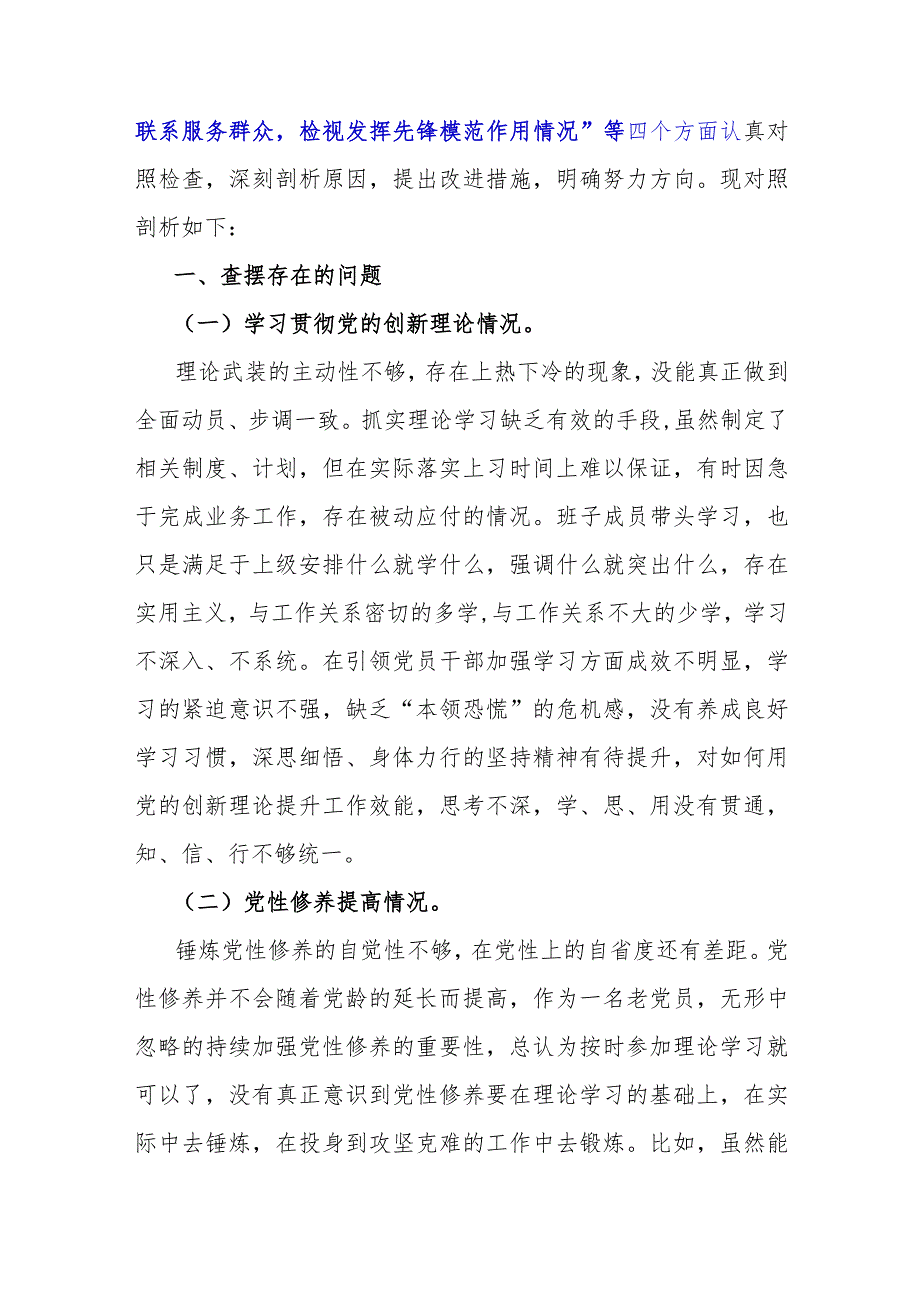 联系服务群众，检视发挥先锋模范作用情况”等四个方面认真对照检查，深刻剖析原因，提出改进措施，明确努力方向。现对照剖析如下：

一、查摆存在的问题

（一）学习贯彻党的创新理论情况。

理论武装的主动性不够，存在上热下冷的现象，没能真正做到全面动员、步调一致。抓实理论学习缺乏有效的手段,虽然制定了相关制度、计划，但在实际落实上习时间上难以保证，有时因急于完成业务工作，存在被动应付的情况。班子成员带头学习，也只是满足于上级安排什么就学什么，强调什么就突出什么，存在实用主义，与工作关系密切的多学,与工作关系不大的少学，学习不深入、不系统。在引领党员干部加强学习方面成效不明显，学习的紧迫意识不强，缺乏“本领恐慌”的危机感，没有养成良好学习习惯，深思细悟、身体力行的坚持精神有待提升，对如何用党的创新理论提升工作效能，思考不深，学、思、用没有贯通，知、信、行不够统一。

（二）党性修养提高情况。

锤炼党性修养的自觉性不够，在党性上的自省度还有差距。党性修养并不会随着党龄的延长而提高，作为一名老党员，无形中忽略的持续加强党性修养的重要性，总认为按时参加理论学习就可以了，没有真正意识到党性修养要在理论学习的基础上，在实际中去锤炼，在投身到攻坚克难的工作中去锻炼。比如，虽然能